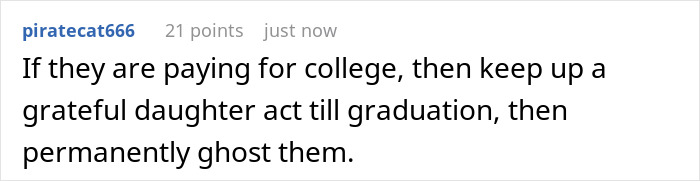 piratecat666 21 points just now

If they are paying for college, then keep up a grateful daughter act till graduation, then permanently ghost them.